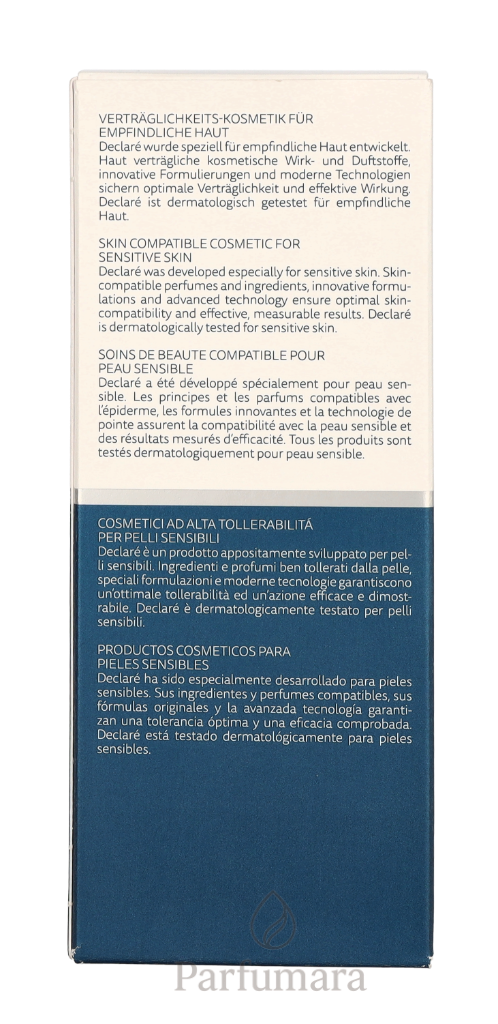 VERTRÄGLICHKEITS-KOSMETIK FÜR EMPFINDLICHE HAUT
Declaré wurde speziell für empfindliche Haut entwickelt. Haut verträgliche kosmetische Wirk- und Duftstoffe, innovative Formulierungen und moderne Technologien sichern optimale Verträglichkeit und effektive Wirkung. Declaré ist dermatologisch getestet für empfindliche Haut.

SKIN COMPATIBLE COSMETIC FOR SENSITIVE SKIN
Declaré was developed especially for sensitive skin. Skin-compatible perfumes and ingredients, innovative formulations and advanced technology ensure optimal skin-compatibility and effective, measurable results. Declaré is dermatologically tested for sensitive skin.

SOINS DE BEAUTE COMPATIBLE POUR PEAU SENSIBLE
Declaré a été développé spécialement pour peau sensible. Les principes et les parfums compatibles avec l'épiderme, les formules innovantes et la technologie de pointe assurent la compatibilité avec la peau sensible et des résultats mesurés d'efficacité. Tous les produits sont testés dermatologiquement pour peau sensible.

COSMETICI AD ALTA TOLLERABILITÁ PER PELLI SENSIBILI
Declaré è un prodotto appositamente sviluppato per pelli sensibili. Ingredienti e profumi ben tollerati dalla pelle, speciali formulazioni e moderne tecnologie garantiscono un'ottimale tollerabilità ed un'azione efficace e dimostrabile. Declaré è dermatologicamente testato per pelli sensibili.

PRODUCTOS COSMETICOS PARA PIELES SENSIBLES
Declaré ha sido especialmente desarrollado para pieles sensibles. Sus ingredientes y perfumes compatibles, sus fórmulas originales y la avanzada tecnología garantizan una tolerancia óptima y una eficacia comprobada. Declaré está testado dermatológicamente para pieles sensibles.

Parfumara